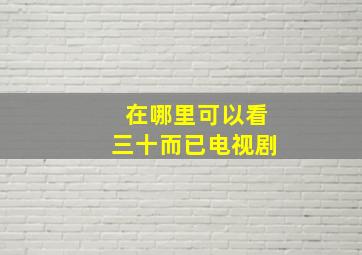 在哪里可以看
三十而已电视剧